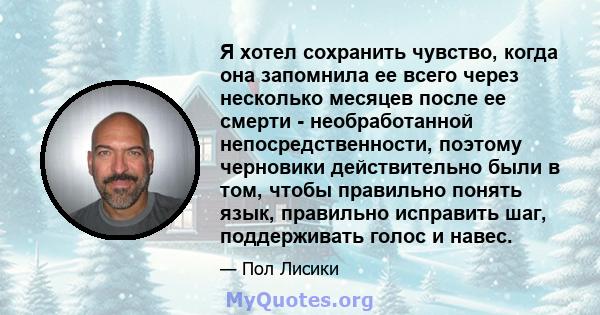 Я хотел сохранить чувство, когда она запомнила ее всего через несколько месяцев после ее смерти - необработанной непосредственности, поэтому черновики действительно были в том, чтобы правильно понять язык, правильно исправить шаг, поддерживать голос и навес.

— Пол Лисики

MyQuotes.org